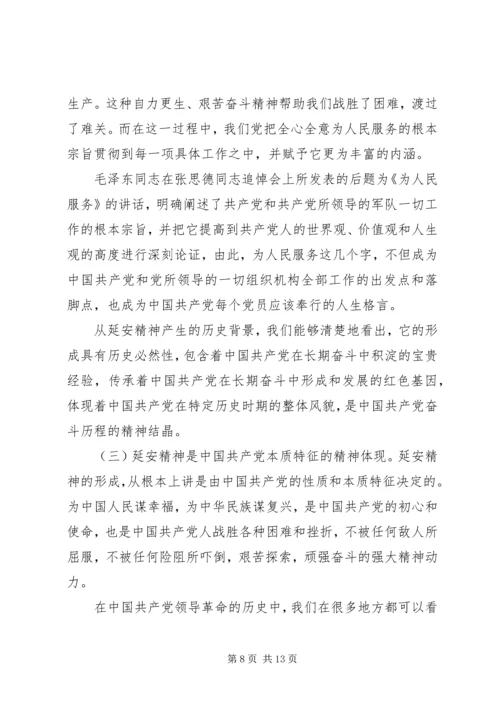 生产。这种自力更生、艰苦奋斗精神帮助我们战胜了困难，渡过了难关。而在这一过程中，我们党把全心全意为人民服务的根本宗旨贯彻到每一项具体工作之中，并赋予它更为丰富的内涵。

毛泽东同志在张思德同志追悼会上所发表的后题为《为人民服务》的讲话，明确阐述了共产党和共产党所领导的军队一切工作的根本宗旨，并把它提高到共产党人的世界观、价值观和人生观的高度进行深刻论证，由此，为人民服务这几个字，不但成为中国共产党和党所领导的一切组织机构全部工作的出发点和落脚点，也成为中国共产党每个党员应该奉行的人生格言。

从延安精神产生的历史背景，我们能够清楚地看出，它的形成具有历史必然性，包含着中国共产党在长期奋斗中积淀的宝贵经验，传承着中国共产党在长期奋斗中形成和发展的红色基因，体现着中国共产党在特定历史时期的整体风貌，是中国共产党奋斗历程的精神结晶。

（三）延安精神是中国共产党本质特征的精神体现。延安精神的形成，从根本上讲是由中国共产党的性质和本质特征决定的。为中国人民谋幸福，为中华民族谋复兴，是中国共产党的初心和使命，也是中国共产党人战胜各种困难和挫折，不被任何敌人所屈服，不被任何险阻所吓倒，艰苦探索，顽强奋斗的强大精神动力。

在中国共产党领导革命的历史中，我们在很多地方都可以看

第 8 页 共 13 页